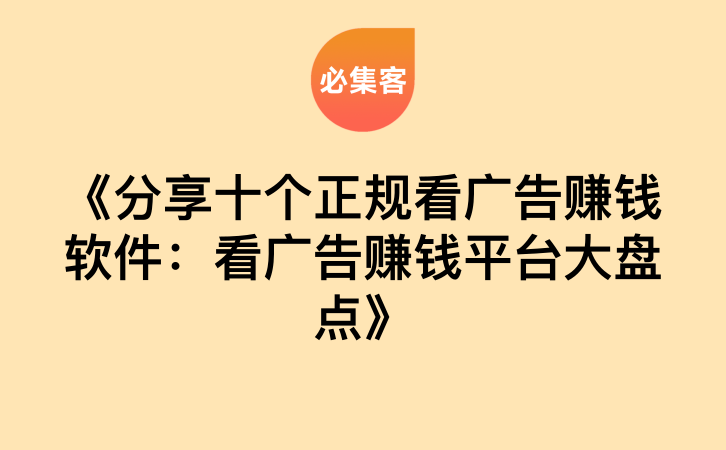 必集客

《分享十个正规看广告赚钱软件：看广告赚钱平台大盘点》